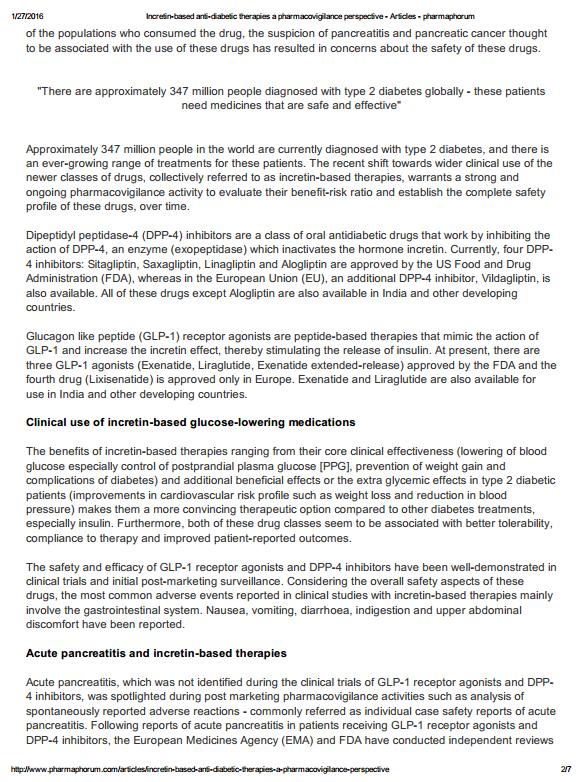 1/27/2016 Incretin-based anti-diabetic therapies a pharmacovigilance perspective - Articles - pharmaphorum

of the populations who consumed the drug, the suspicion of pancreatitis and pancreatic cancer thought to be associated with the use of these drugs has resulted in concerns about the safety of these drugs.

"There are approximately 347 million people diagnosed with type 2 diabetes globally - these patients need medicines that are safe and effective"

Approximately 347 million people in the world are currently diagnosed with type 2 diabetes, and there is an ever-growing range of treatments for these patients. The recent shift towards wider clinical use of the newer classes of drugs, collectively referred to as incretin-based therapies, warrants a strong and ongoing pharmacovigilance activity to evaluate their benefit-risk ratio and establish the complete safety profile of these drugs, over time.

Dipeptidyl peptidase-4 (DPP-4) inhibitors are a class of oral antidiabetic drugs that work by inhibiting the action of DPP-4, an enzyme (exopeptidase) which inactivates the hormone incretin. Currently, four DPP-4 inhibitors: Sitagliptin, Saxagliptin, Linagliptin and Alogliptin are approved by the US Food and Drug Administration (FDA), whereas in the European Union (EU), an additional DPP-4 inhibitor, Vildagliptin, is also available. All of these drugs except Alogliptin are also available in India and other developing countries.

Glucagon like peptide (GLP-1) receptor agonists are peptide-based therapies that mimic the action of GLP-1 and increase the incretin effect, thereby stimulating the release of insulin. At present, there are three GLP-1 agonists (Exenatide, Liraglutide, Exenatide extended-release) approved by the FDA and the fourth drug (Lixisenatide) is approved only in Europe. Exenatide and Liraglutide are also available for use in India and other developing countries.

Clinical use of incretin-based glucose-lowering medications

The benefits of incretin-based therapies ranging from their core clinical effectiveness (lowering of blood glucose especially control of postprandial plasma glucose [PPG], prevention of weight gain and complications of diabetes) and additional beneficial effects or the extra glycemic effects in type 2 diabetic patients (improvements in cardiovascular risk profile such as weight loss and reduction in blood pressure) makes them a more convincing therapeutic option compared to other diabetes treatments, especially insulin. Furthermore, both of these drug classes seem to be associated with better tolerability, compliance to therapy and improved patient-reported outcomes.

The safety and efficacy of GLP-1 receptor agonists and DPP-4 inhibitors have been well-demonstrated in clinical trials and initial post-marketing surveillance. Considering the overall safety aspects of these drugs, the most common adverse events reported in clinical studies with incretin-based therapies mainly involve the gastrointestinal system. Nausea, vomiting, diarrhoea, indigestion and upper abdominal discomfort have been reported.

Acute pancreatitis and incretin-based therapies

Acute pancreatitis, which was not identified during the clinical trials of GLP-1 receptor agonists and DPP-4 inhibitors, was spotlighted during post marketing pharmacovigilance activities such as analysis of spontaneously reported adverse reactions - commonly referred as individual case safety reports of acute pancreatitis. Following reports of acute pancreatitis in patients receiving GLP-1 receptor agonists and DPP-4 inhibitors, the European Medicines Agency (EMA) and FDA have conducted independent reviews

http://www.pharmaphorum.com/articles/incretin-based-anti-diabetic-therapies-a-pharmacovigilance-perspective 2/7